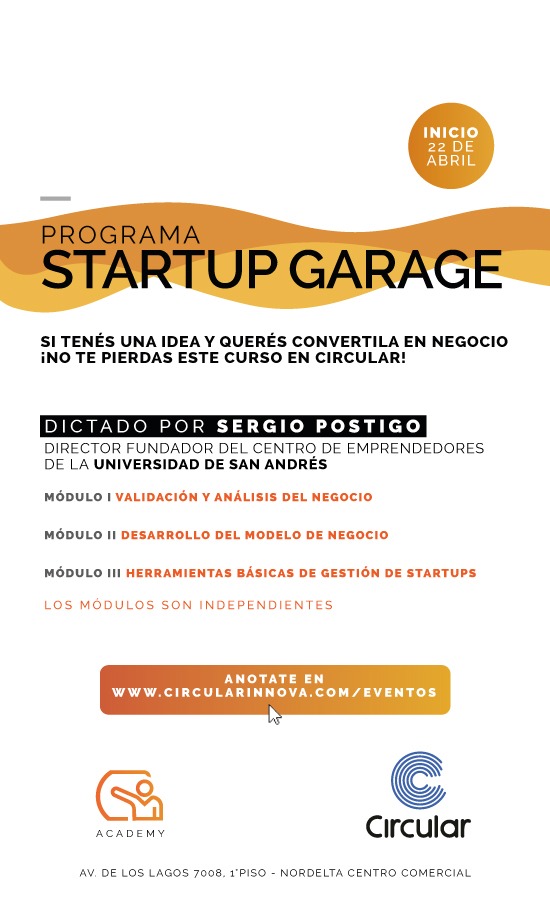 INICIO
22 DE
ABRIL

PROGRAMA
STARTUP GARAGE

SI TENÉS UNA IDEA Y QUERÉS CONVERTILA EN NEGOCIO
¡NO TE PIERDAS ESTE CURSO EN CIRCULAR!

DICTADO POR SERGIO POSTIGO
DIRECTOR FUNDADOR DEL CENTRO DE EMPRENDEDORES DE LA UNIVERSIDAD DE SAN ANDRÉS

MÓDULO I VALIDACIÓN Y ANÁLISIS DEL NEGOCIO

MÓDULO II DESARROLLO DEL MODELO DE NEGOCIO

MÓDULO III HERRAMIENTAS BÁSICAS DE GESTIÓN DE STARTUPS

LOS MÓDULOS SON INDEPENDIENTES

ANOTATE EN
WWW.CIRCULARINNOVA.COM/EVENTOS

ACADEMY

Circular

AV. DE LOS LAGOS 7008, 1°PISO - NORDELTA CENTRO COMERCIAL